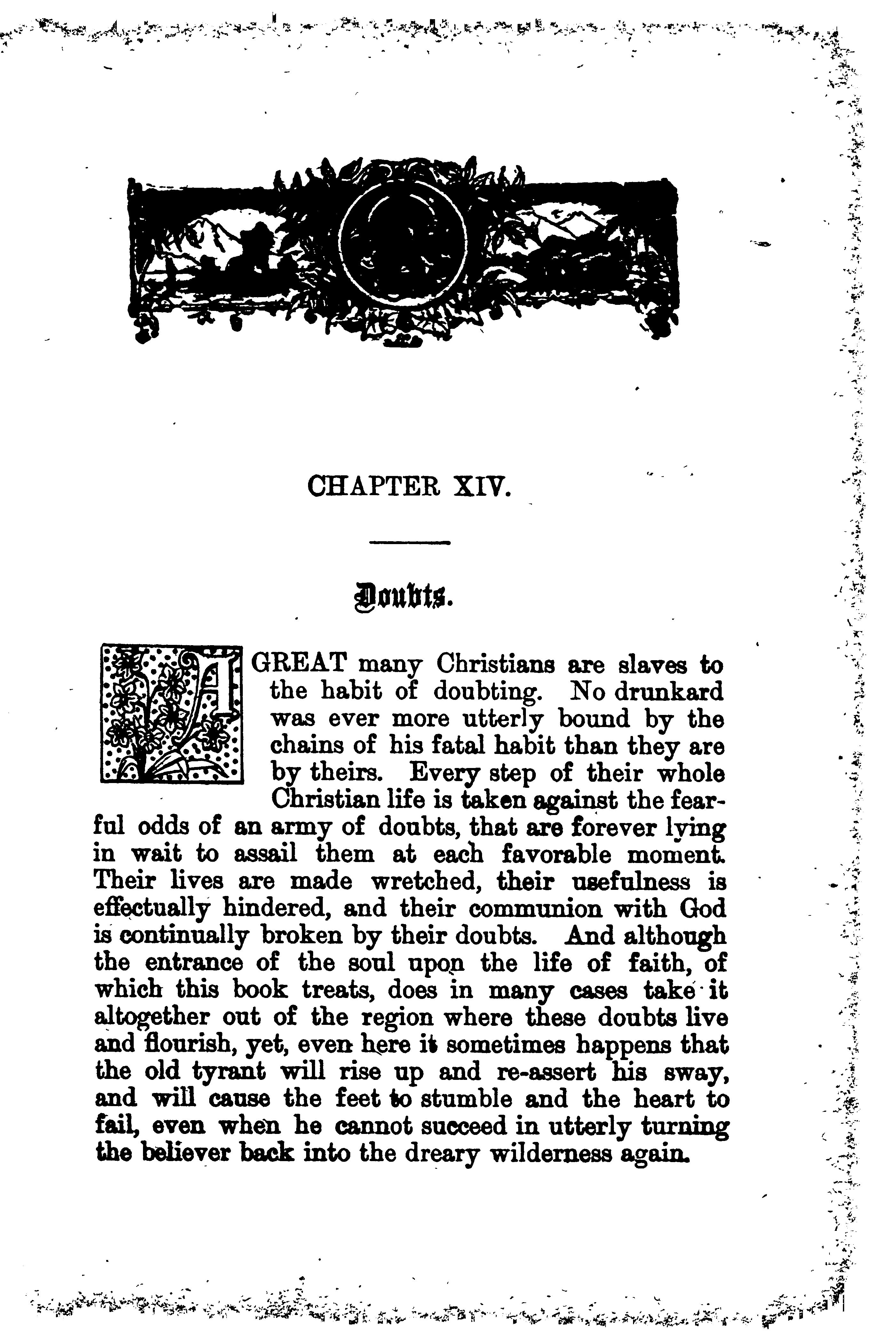 CHAPTER XIV.

Doubts.

A GREAT many Christians are slaves to the habit of doubting. No drunkard was ever more utterly bound by the chains of his fatal habit than they are by theirs. Every step of their whole Christian life is taken against the fearful odds of an army of doubts, that are forever lying in wait to assail them at each favorable moment. Their lives are made wretched, their usefulness is effectually hindered, and their communion with God is continually broken by their doubts. And although the entrance of the soul upon the life of faith, of which this book treats, does in many cases take it altogether out of the region where these doubts live and flourish, yet, even here it sometimes happens that the old tyrant will rise up and re-assert his sway, and will cause the feet to stumble and the heart to fail, even when he cannot succeed in utterly turning the believer back into the dreary wilderness again.